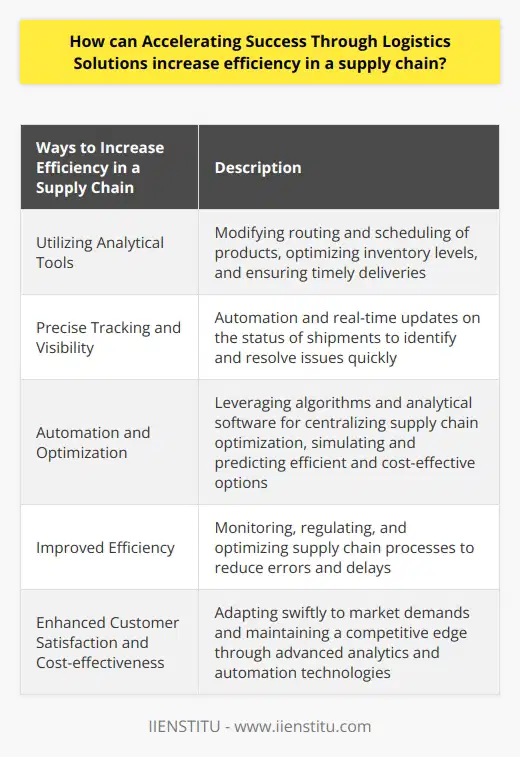 How can Accelerating Success Through Logistics Solutions increase efficiency in a supply chain?

| Ways to Increase Efficiency in a Supply Chain | Description |
|---|---|
| Utilizing Analytical Tools | Modifying routing and scheduling of products, optimizing inventory levels, and ensuring timely deliveries |
| Precise Tracking and Visibility | Automation and real-time updates on the status of shipments to identify and resolve issues quickly |
| Automation and Optimization | Leveraging algorithms and analytical software for centralizing supply chain optimization, simulating and predicting efficient and cost-effective options |
| Improved Efficiency | Monitoring, regulating, and optimizing supply chain processes to reduce errors and delays |
| Enhanced Customer Satisfaction and Cost-effectiveness | Adapting swiftly to market demands and maintaining a competitive edge through advanced analytics and automation technologies |

IIENSTITU - www.iienstitu.com